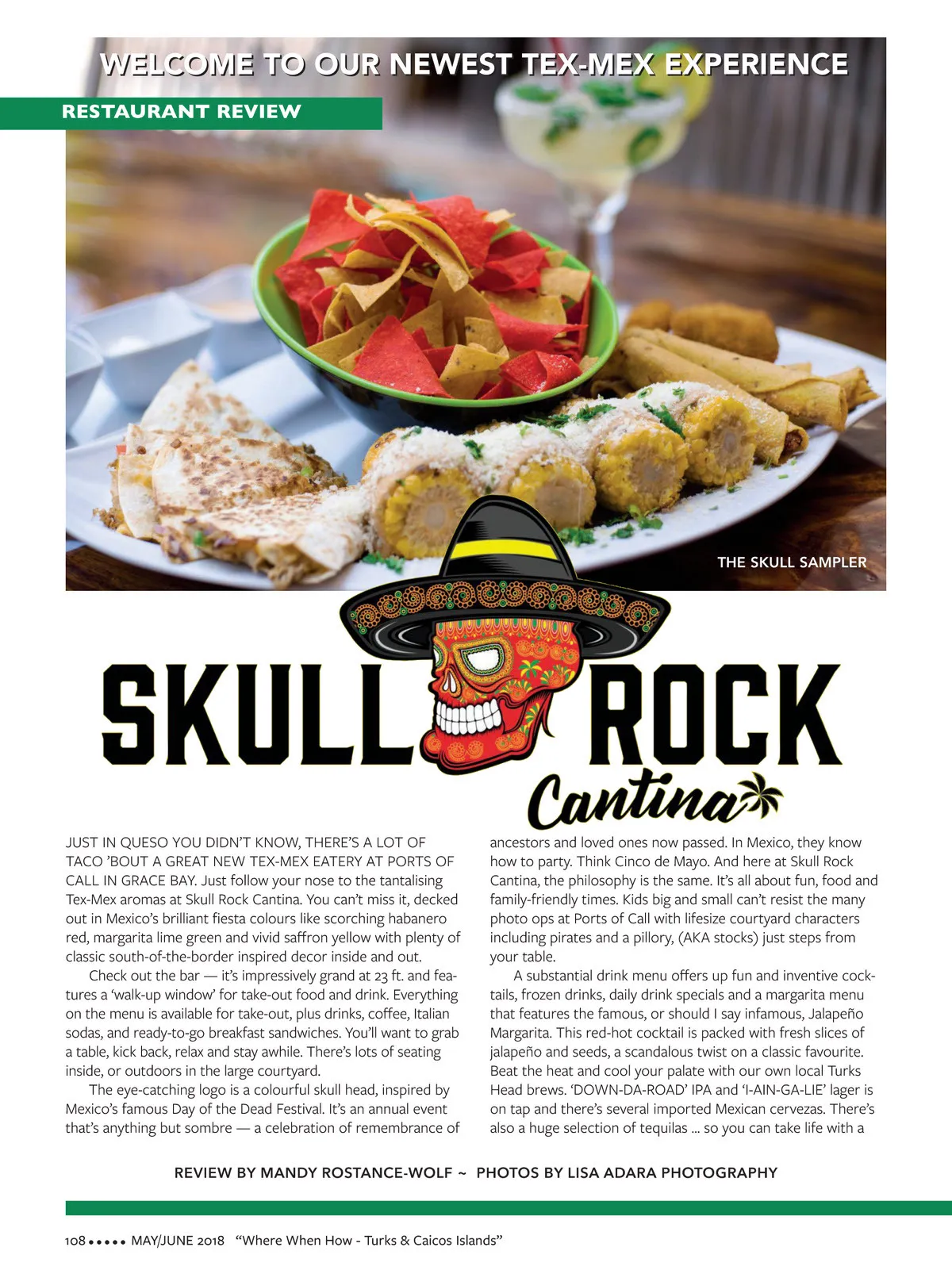 WELCOME TO OUR NEWEST TEX-MEX EXPERIENCE

RESTAURANT REVIEW

THE SKULL SAMPLER

SKULL ROCK

Cantina

JUST IN QUESO YOU DIDN'T KNOW, THERE'S A LOT OF TACO 'BOUT A GREAT NEW TEX-MEX EATERY AT PORTS OF CALL IN GRACE BAY. Just follow your nose to the tantalising Tex-Mex aromas at Skull Rock Cantina. You can't miss it, decked out in Mexico's brilliant fiesta colours like scorching habanero red, margarita lime green and vivid saffron yellow with plenty of classic south-of-the-border inspired decor inside and out.

Check out the bar — it's impressively grand at 23 ft. and features a 'walk-up window' for take-out food and drink. Everything on the menu is available for take-out, plus drinks, coffee, Italian sodas, and ready-to-go breakfast sandwiches. You'll want to grab a table, kick back, relax and stay awhile. There's lots of seating inside, or outdoors in the large courtyard.

The eye-catching logo is a colourful skull head, inspired by Mexico's famous Day of the Dead Festival. It's an annual event that's anything but sombre — a celebration of remembrance of ancestors and loved ones now passed. In Mexico, they know how to party. Think Cinco de Mayo. And here at Skull Rock Cantina, the philosophy is the same. It's all about fun, food and family-friendly times. Kids big and small can't resist the many photo ops at Ports of Call with lifesize courtyard characters including pirates and a pillory, (AKA stocks) just steps from your table.

A substantial drink menu offers up fun and inventive cocktails, frozen drinks, daily drink specials and a margarita menu that features the famous, or should I say infamous, Jalapeño Margarita. This red-hot cocktail is packed with fresh slices of jalapeño and seeds, a scandalous twist on a classic favourite. Beat the heat and cool your palate with our own local Turks Head brews. 'DOWN-DA-ROAD' IPA and 'I-AIN-GA-LIE' lager is on tap and there's several imported Mexican cervezas. There's also a huge selection of tequilas ... so you can take life with a

REVIEW BY MANDY ROSTANCE-WOLF ~ PHOTOS BY LISA ADARA PHOTOGRAPHY

108 ••••• MAY/JUNE 2018 "Where When How - Turks & Caicos Islands"